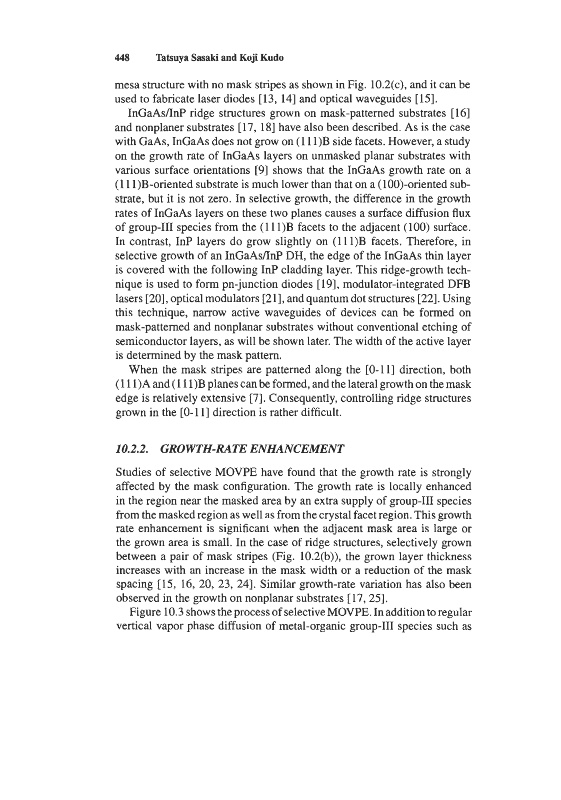 448 Tatsuya Sasaki and Koji Kudo

mesa structure with no mask stripes as shown in Fig. 10.2(c), and it can be used to fabricate laser diodes [13, 14] and optical waveguides [15].

InGaAs/InP ridge structures grown on mask-patterned substrates [16] and nonplaner substrates [17, 18] have also been described. As is the case with GaAs, InGaAs does not grow on (111)B side facets. However, a study on the growth rate of InGaAs layers on unmasked planar substrates with various surface orientations [9] shows that the InGaAs growth rate on a (111)B-oriented substrate is much lower than that on a (100)-oriented substrate, but it is not zero. In selective growth, the difference in the growth rates of InGaAs layers on these two planes causes a surface diffusion flux of group-III species from the (111)B facets to the adjacent (100) surface. In contrast, InP layers do grow slightly on (111)B facets. Therefore, in selective growth of an InGaAs/InP DH, the edge of the InGaAs thin layer is covered with the following InP cladding layer. This ridge-growth technique is used to form pn-junction diodes [19], modulator-integrated DFB lasers [20], optical modulators [21], and quantum dot structures [22]. Using this technique, narrow active waveguides of devices can be formed on mask-patterned and nonplanar substrates without conventional etching of semiconductor layers, as will be shown later. The width of the active layer is determined by the mask pattern.

When the mask stripes are patterned along the [0-11] direction, both (111)A and (111)B planes can be formed, and the lateral growth on the mask edge is relatively extensive [7]. Consequently, controlling ridge structures grown in the [0-11] direction is rather difficult.

10.2.2. GROWTH-RATE ENHANCEMENT

Studies of selective MOVPE have found that the growth rate is strongly affected by the mask configuration. The growth rate is locally enhanced in the region near the masked area by an extra supply of group-III species from the masked region as well as from the crystal facet region. This growth rate enhancement is significant when the adjacent mask area is large or the grown area is small. In the case of ridge structures, selectively grown between a pair of mask stripes (Fig. 10.2(b)), the grown layer thickness increases with an increase in the mask width or a reduction of the mask spacing [15, 16, 20, 23, 24]. Similar growth-rate variation has also been observed in the growth on nonplanar substrates [17, 25].

Figure 10.3 shows the process of selective MOVPE. In addition to regular vertical vapor phase diffusion of metal-organic group-III species such as